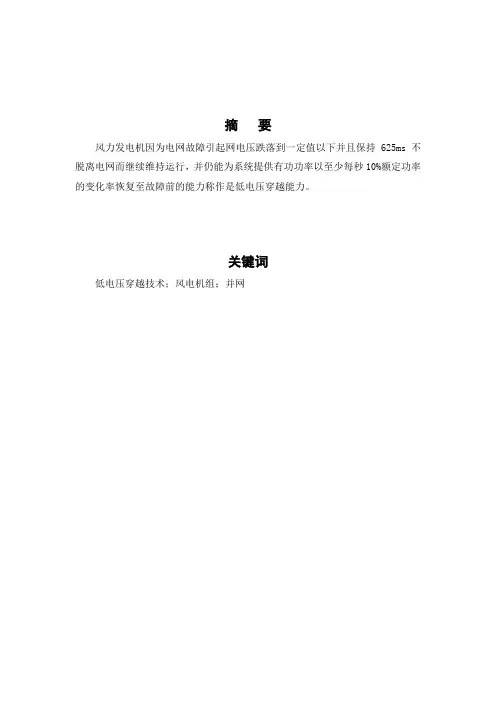 摘 要

风力发电机因为电网故障引起网电压跌落到一定值以下并且保持625ms不脱离电网而继续维持运行，并仍能为系统提供有功功率以至少每秒10%额定功率的变化率恢复至故障前的能力称作是低电压穿越能力。

关键词

低电压穿越技术；风电机组；并网